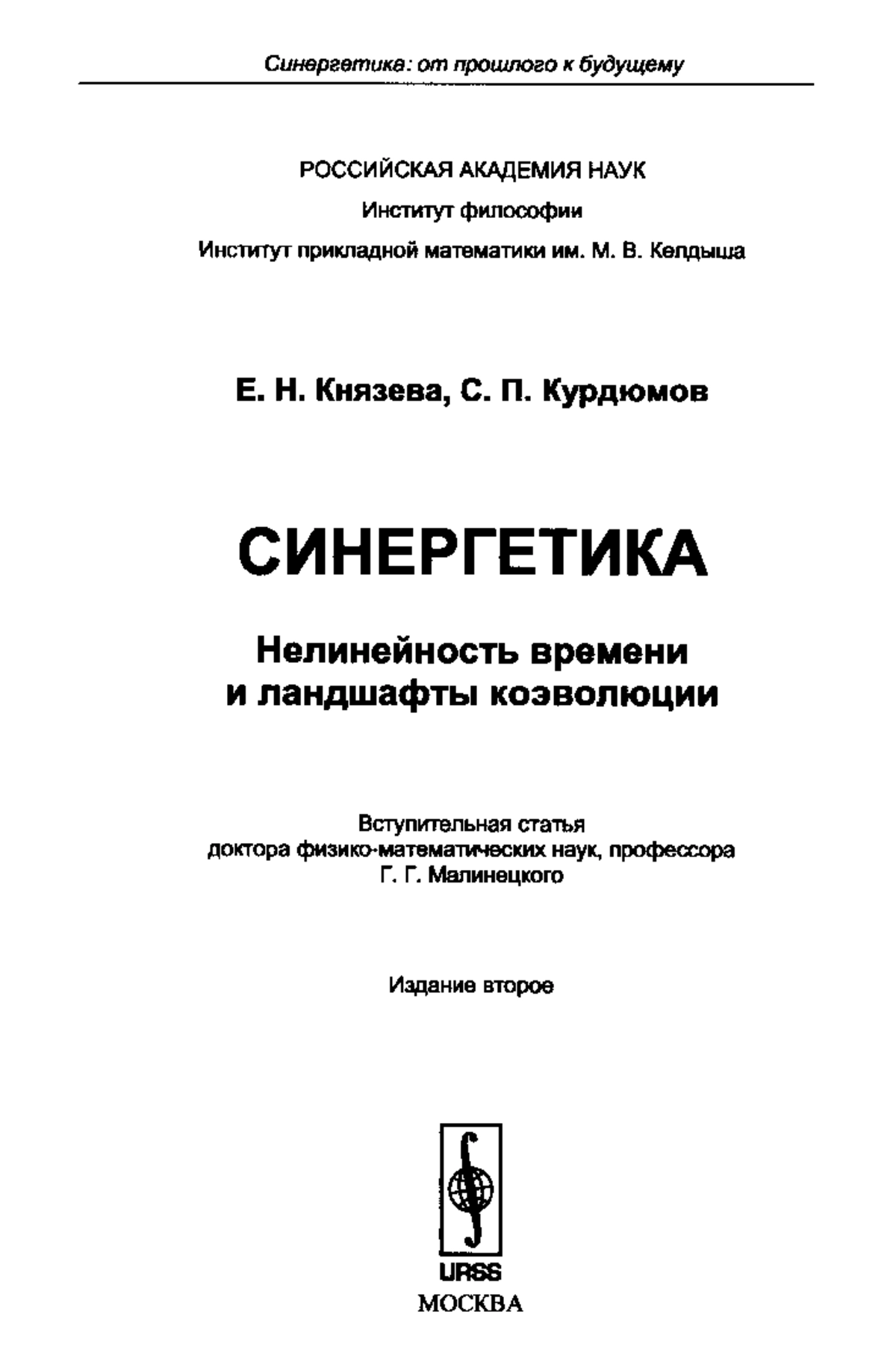 Синергетика: от прошлого к будущему

РОССИЙСКАЯ АКАДЕМИЯ НАУК
Институт философии
Институт прикладной математики им. М. В. Келдыша

Е. Н. Князева, С. П. Курдюмов

СИНЕРГЕТИКА

Нелинейность времени и ландшафты коэволюции

Вступительная статья доктора физико-математических наук, профессора Г. Г. Малинецкого

Издание второе

URSS
МОСКВА